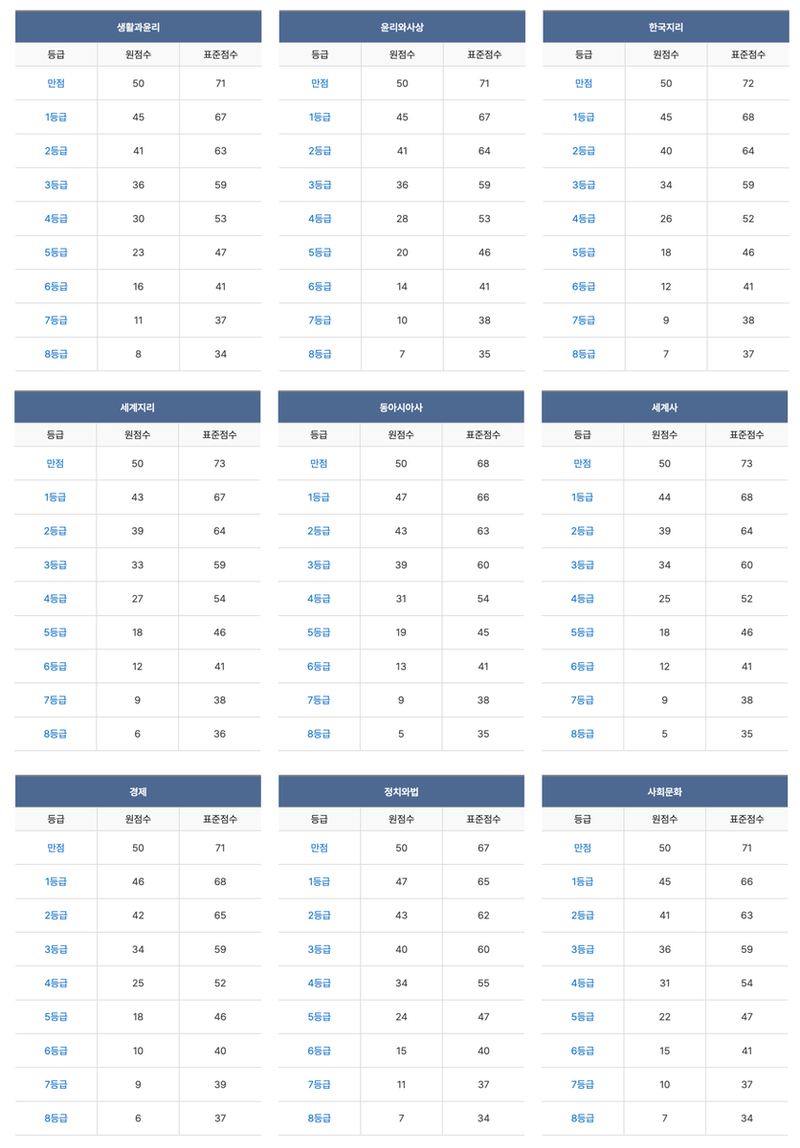 생활과윤리

| 등급 | 원점수 | 표준점수 |
|---|---|---|
| 만점 | 50 | 71 |
| 1등급 | 45 | 67 |
| 2등급 | 41 | 63 |
| 3등급 | 36 | 59 |
| 4등급 | 30 | 53 |
| 5등급 | 23 | 47 |
| 6등급 | 16 | 41 |
| 7등급 | 11 | 37 |
| 8등급 | 8 | 34 |

윤리와사상

| 등급 | 원점수 | 표준점수 |
|---|---|---|
| 만점 | 50 | 71 |
| 1등급 | 45 | 67 |
| 2등급 | 41 | 64 |
| 3등급 | 36 | 59 |
| 4등급 | 28 | 53 |
| 5등급 | 20 | 46 |
| 6등급 | 14 | 41 |
| 7등급 | 10 | 38 |
| 8등급 | 7 | 35 |

한국지리

| 등급 | 원점수 | 표준점수 |
|---|---|---|
| 만점 | 50 | 72 |
| 1등급 | 45 | 68 |
| 2등급 | 40 | 64 |
| 3등급 | 34 | 59 |
| 4등급 | 26 | 52 |
| 5등급 | 18 | 46 |
| 6등급 | 12 | 41 |
| 7등급 | 9 | 38 |
| 8등급 | 7 | 37 |

세계지리

| 등급 | 원점수 | 표준점수 |
|---|---|---|
| 만점 | 50 | 73 |
| 1등급 | 43 | 67 |
| 2등급 | 39 | 64 |
| 3등급 | 33 | 59 |
| 4등급 | 27 | 54 |
| 5등급 | 18 | 46 |
| 6등급 | 12 | 41 |
| 7등급 | 9 | 38 |
| 8등급 | 6 | 36 |

동아시아사

| 등급 | 원점수 | 표준점수 |
|---|---|---|
| 만점 | 50 | 68 |
| 1등급 | 47 | 66 |
| 2등급 | 43 | 63 |
| 3등급 | 39 | 60 |
| 4등급 | 31 | 54 |
| 5등급 | 19 | 45 |
| 6등급 | 13 | 41 |
| 7등급 | 9 | 38 |
| 8등급 | 5 | 35 |

세계사

| 등급 | 원점수 | 표준점수 |
|---|---|---|
| 만점 | 50 | 73 |
| 1등급 | 44 | 68 |
| 2등급 | 39 | 64 |
| 3등급 | 34 | 60 |
| 4등급 | 25 | 52 |
| 5등급 | 18 | 46 |
| 6등급 | 12 | 41 |
| 7등급 | 9 | 38 |
| 8등급 | 5 | 35 |

경제

| 등급 | 원점수 | 표준점수 |
|---|---|---|
| 만점 | 50 | 71 |
| 1등급 | 46 | 68 |
| 2등급 | 42 | 65 |
| 3등급 | 34 | 59 |
| 4등급 | 25 | 52 |
| 5등급 | 18 | 46 |
| 6등급 | 10 | 40 |
| 7등급 | 9 | 39 |
| 8등급 | 6 | 37 |

정치와법

| 등급 | 원점수 | 표준점수 |
|---|---|---|
| 만점 | 50 | 67 |
| 1등급 | 47 | 65 |
| 2등급 | 43 | 62 |
| 3등급 | 40 | 60 |
| 4등급 | 34 | 55 |
| 5등급 | 24 | 47 |
| 6등급 | 15 | 40 |
| 7등급 | 11 | 37 |
| 8등급 | 7 | 34 |

사회문화

| 등급 | 원점수 | 표준점수 |
|---|---|---|
| 만점 | 50 | 71 |
| 1등급 | 45 | 66 |
| 2등급 | 41 | 63 |
| 3등급 | 36 | 59 |
| 4등급 | 31 | 54 |
| 5등급 | 22 | 47 |
| 6등급 | 15 | 41 |
| 7등급 | 10 | 37 |
| 8등급 | 7 | 34 |